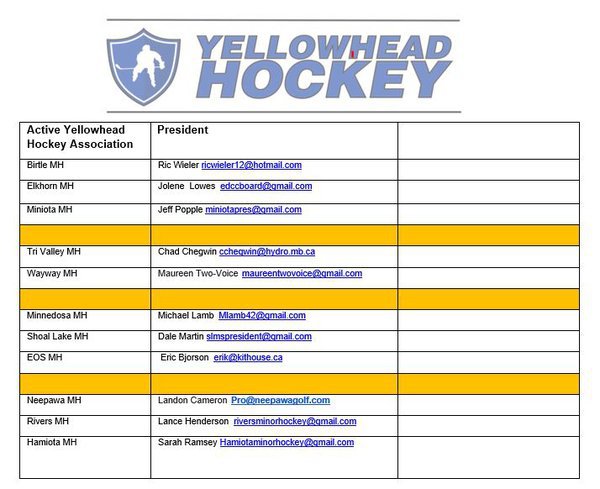 YELLOWHEAD HOCKEY

| Active Yellowhead Hockey Association | President | |
|---|---|---|
| Birtle MH | Ric Wieler ricwieler12@hotmail.com | |
| Elkhorn MH | Jolene Lowes edccboard@gmail.com | |
| Miniota MH | Jeff Popple miniotapres@gmail.com | |
| | | |
| Tri Valley MH | Chad Chegwin cchegwin@hydro.mb.ca | |
| Wayway MH | Maureen Two-Voice maureentwovoice@gmail.com | |
| | | |
| Minnedosa MH | Michael Lamb Mlamb42@gmail.com | |
| Shoal Lake MH | Dale Martin slmspresident@gmail.com | |
| EOS MH | Eric Bjorson erik@kithouse.ca | |
| | | |
| Neepawa MH | Landon Cameron Pro@neepawagolf.com | |
| Rivers MH | Lance Henderson riversminorhockey@gmail.com | |
| Hamiota MH | Sarah Ramsey Hamiotaminorhockey@gmail.com | |